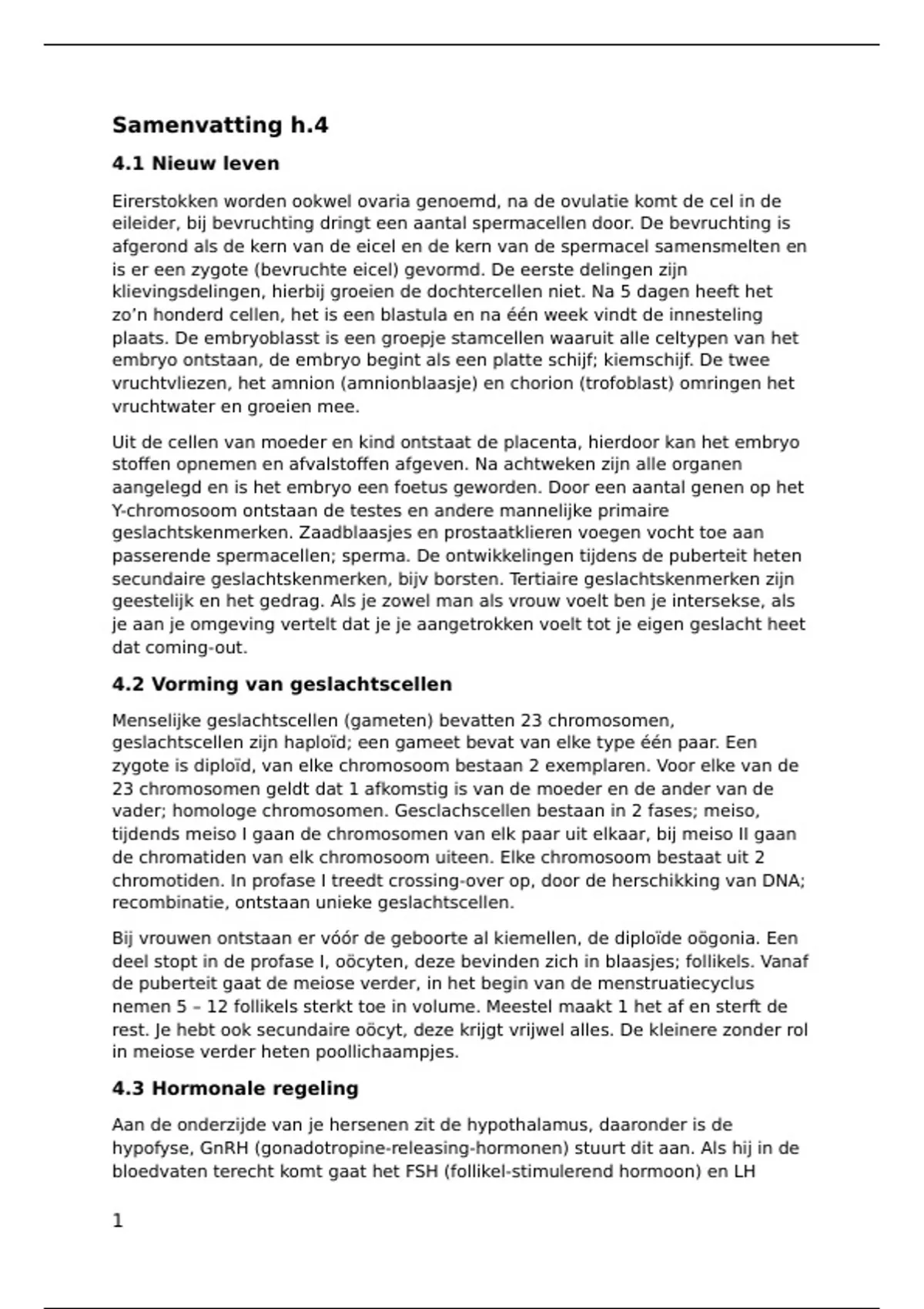 Samenvatting h.4

4.1 Nieuw leven

Eirerstokken worden ookwel ovaria genoemd, na de ovulatie komt de cel in de eileider, bij bevruchting dringt een aantal spermacellen door. De bevruchting is afgerond als de kern van de eicel en de kern van de spermacel samensmelten en is er een zygote (bevruchte eicel) gevormd. De eerste delingen zijn klievingsdelingen, hierbij groeien de dochtercellen niet. Na 5 dagen heeft het zo'n honderd cellen, het is een blastula en na één week vindt de innesteling plaats. De embryoblasst is een groepje stamcellen waaruit alle celtypen van het embryo ontstaan, de embryo begint als een platte schijf; kiemschijf. De twee vruchtvliezen, het amnion (amnionblaasje) en chorion (trofoblast) omringen het vruchtwater en groeien mee.

Uit de cellen van moeder en kind ontstaat de placenta, hierdoor kan het embryo stoffen opnemen en afvalstoffen afgeven. Na achtweken zijn alle organen aangelegd en is het embryo een foetus geworden. Door een aantal genen op het Y-chromosoom ontstaan de testes en andere mannelijke primaire geslachtskenmerken. Zaadblaasjes en prostaatklieren voegen vocht toe aan passerende spermacellen; sperma. De ontwikkelingen tijdens de puberteit heten secundaire geslachtskenmerken, bijv borsten. Tertiaire geslachtskenmerken zijn geestelijk en het gedrag. Als je zowel man als vrouw voelt ben je intersekse, als je aan je omgeving vertelt dat je je aangetrokken voelt tot je eigen geslacht heet dat coming-out.

4.2 Vorming van geslachtscellen

Menselijke geslachtscellen (gameten) bevatten 23 chromosomen, geslachtscellen zijn haploïd; een gameet bevat van elke type één paar. Een zygote is diploïd, van elke chromosoom bestaan 2 exemplaren. Voor elke van de 23 chromosomen geldt dat 1 afkomstig is van de moeder en de ander van de vader; homologe chromosomen. Gesclachscellen bestaan in 2 fases; meiso, tijdends meiso I gaan de chromosomen van elk paar uit elkaar, bij meiso II gaan de chromatiden van elk chromosoom uiteen. Elke chromosoom bestaat uit 2 chromotiden. In profase I treedt crossing-over op, door de herschikking van DNA; recombinatie, ontstaan unieke geslachtscellen.

Bij vrouwen ontstaan er vóór de geboorte al kiemellen, de diploïde oögonia. Een deel stopt in de profase I, oöcyten, deze bevinden zich in blaasjes; follikels. Vanaf de puberteit gaat de meiose verder, in het begin van de menstruatiecyclus nemen 5 – 12 follikels sterkt toe in volume. Meestel maakt 1 het af en sterft de rest. Je hebt ook secundaire oöcyt, deze krijgt vrijwel alles. De kleinere zonder rol in meiose verder heten poollichaampjes.

4.3 Hormonale regeling

Aan de onderzijde van je hersenen zit de hypothalamus, daaronder is de hypofyse, GnRH (gonadotropine-releasing-hormonen) stuurt dit aan. Als hij in de bloedvaten terecht komt gaat het FSH (follikel-stimulerend hormoon) en LH

1